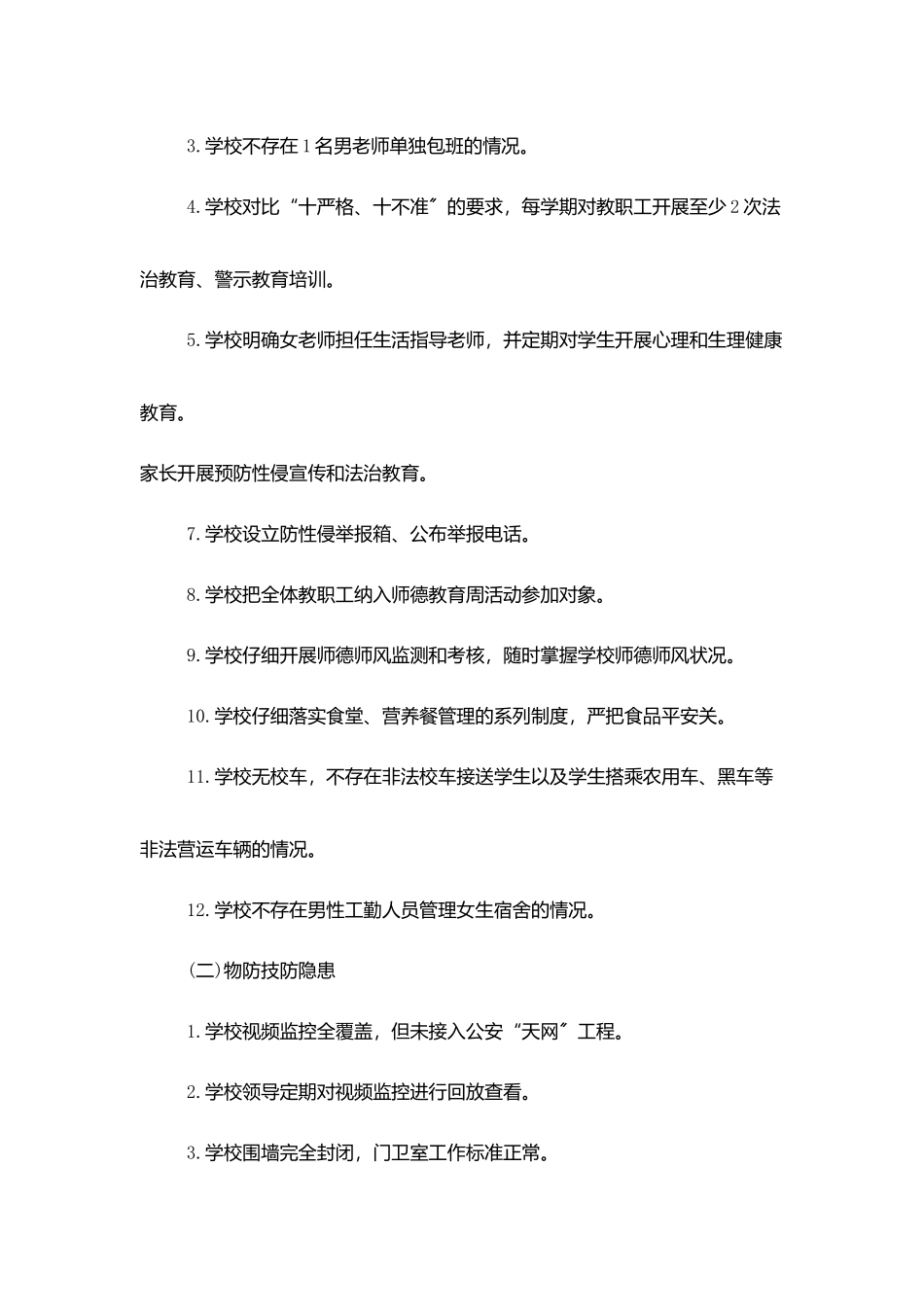 3.学校不存在1名男老师单独包班的情况。

4.学校对比“十严格、十不准”的要求，每学期对教职工开展至少2次法治教育、警示教育培训。

5.学校明确女老师担任生活指导老师，并定期对学生开展心理和生理健康教育。

家长开展预防性侵宣传和法治教育。

7.学校设立防性侵举报箱、公布举报电话。

8.学校把全体教职工纳入师德教育周活动参加对象。

9.学校仔细开展师德师风监测和考核，随时掌握学校师德师风状况。

10.学校仔细落实食堂、营养餐管理的系列制度，严把食品平安关。

11.学校无校车，不存在非法校车接送学生以及学生搭乘农用车、黑车等非法营运车辆的情况。

12.学校不存在男性工勤人员管理女生宿舍的情况。

(二)物防技防隐患

1.学校视频监控全覆盖，但未接入公安“天网”工程。

2.学校领导定期对视频监控进行回放查看。

3.学校围墙完全封闭，门卫室工作标准正常。